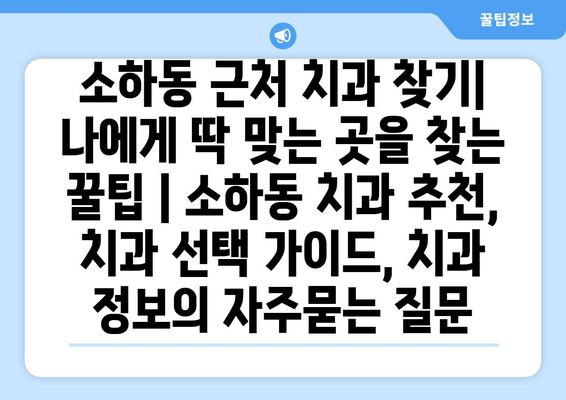 꿀팁정보

소하동 근처 치과 찾기| 나에게 딱 맞는 곳을 찾는 꿀팁 | 소하동 치과 추천, 치과 선택 가이드, 치과 정보의 자주묻는 질문